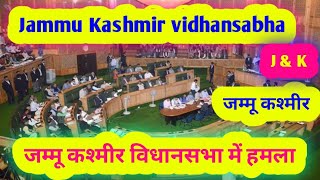 Jammu Kashmir vidhansabha

J & K

जम्मू कश्मीर

जम्मू कश्मीर विधानसभा में हमला